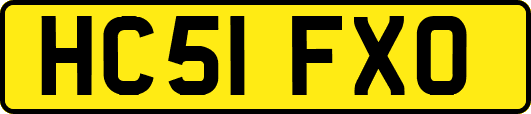 HC51 FXO